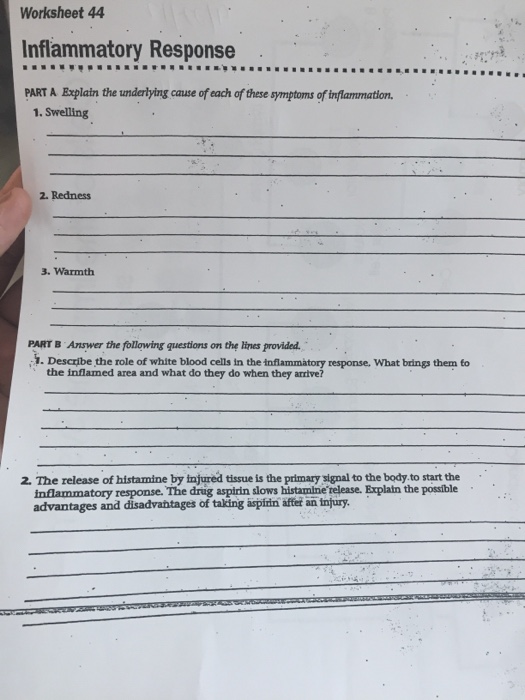 Worksheet 44

Inflammatory Response

PART A Explain the underlying cause of each of these symptoms of inflammation.

1. Swelling

2. Redness

3. Warmth

PART B Answer the following questions on the lines provided.

1. Describe the role of white blood cells in the inflammatory response. What brings them to the inflamed area and what do they do when they arrive?

2. The release of histamine by injured tissue is the primary signal to the body to start the inflammatory response. The drug aspirin slows histamine release. Explain the possible advantages and disadvantages of taking aspirin after an injury.